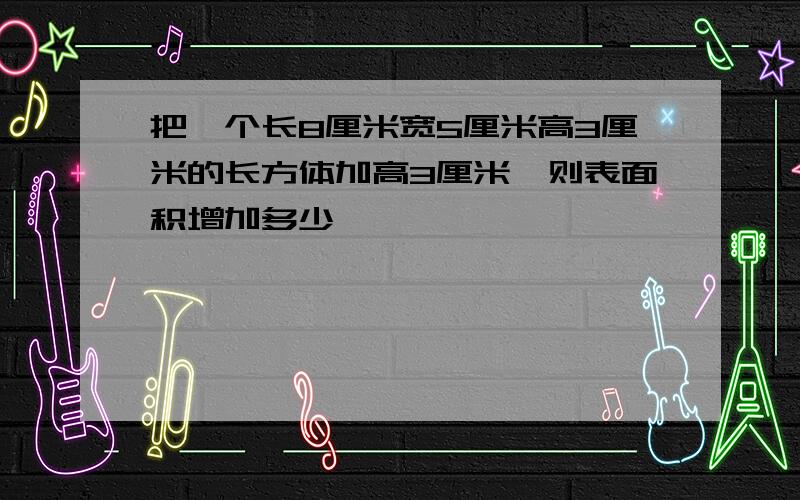 把一个长8厘米宽5厘米高3厘米的长方体加高3厘米，则表面积增加多少